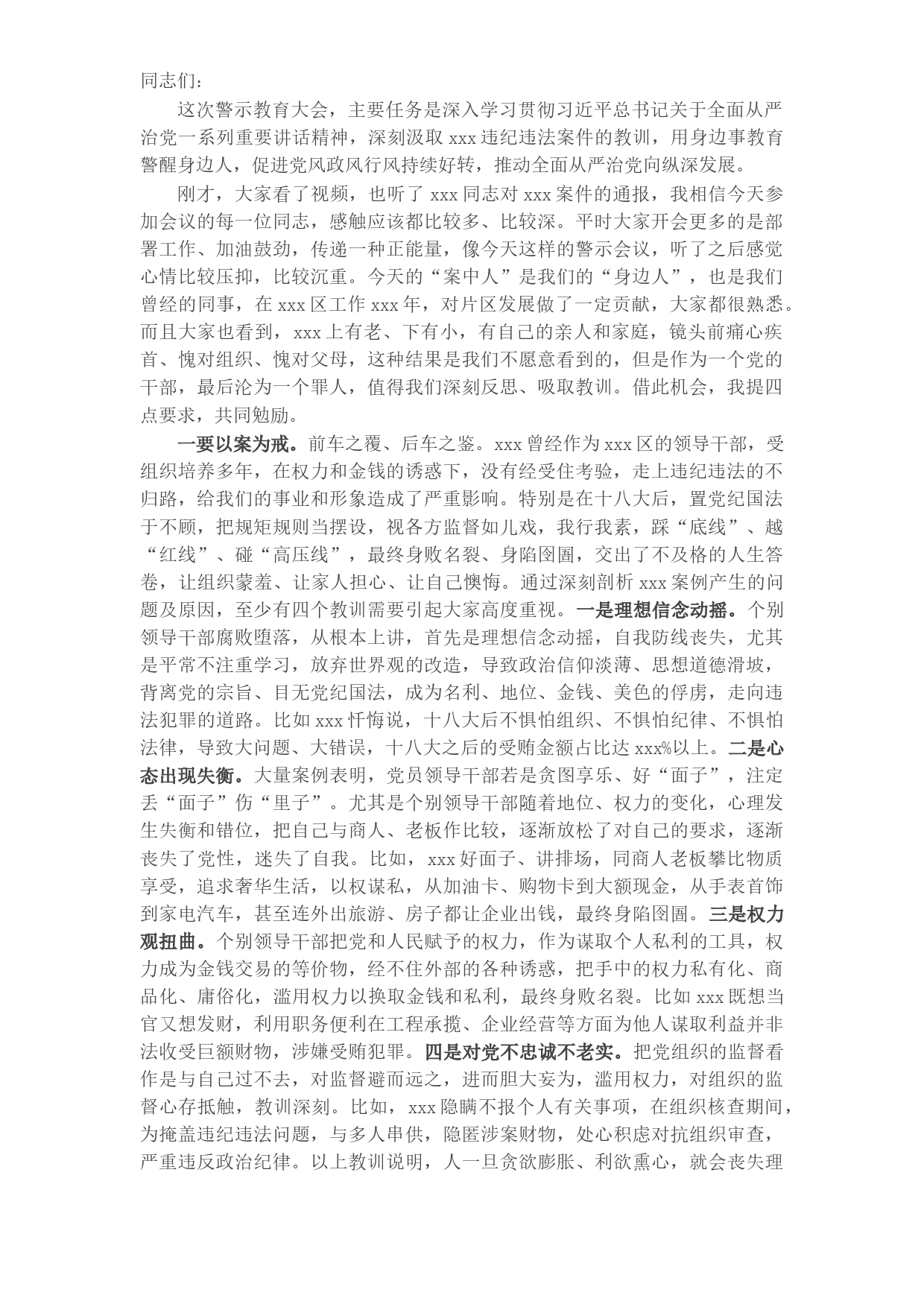 同志们：

这次警示教育大会，主要任务是深入学习贯彻习近平总书记关于全面从严治党一系列重要讲话精神，深刻汲取 xxx 违纪违法案件的教训，用身边事教育警醒身边人，促进党风政风行风持续好转，推动全面从严治党向纵深发展。

刚才，大家看了视频，也听了 xxx 同志对 xxx 案件的通报，我相信今天参加会议的每一位同志，感触应该都比较多、比较深。平时大家开会更多的是部署工作、加油鼓劲，传递一种正能量，像今天这样的警示会议，听了之后感觉心情比较压抑，比较沉重。今天的“案中人”是我们的“身边人”，也是我们曾经的同事，在 xxx 区工作 xxx 年，对片区发展做了一定贡献，大家都很熟悉。而且大家也看到，xxx 上有老、下有小，有自己的亲人和家庭，镜头前痛心疾首、愧对组织、愧对父母，这种结果是我们不愿意看到的，但是作为一个党的干部，最后沦为一个罪人，值得我们深刻反思、吸取教训。借此机会，我提四点要求，共同勉励。

一要以案为戒。前车之覆、后车之鉴。xxx 曾经作为 xxx 区的领导干部，受组织培养多年，在权力和金钱的诱惑下，没有经受住考验，走上违纪违法的不归路，给我们的事业和形象造成了严重影响。特别是在十八大后，置党纪国法于不顾，把规矩规则当摆设，视各方监督如儿戏，我行我素，踩“底线”、越“红线”、碰“高压线”，最终身败名裂、身陷囹圄，交出了不及格的人生答卷，让组织蒙羞、让家人担心、让自己懊悔。通过深刻剖析 xxx 案例产生的问题及原因，至少有四个教训需要引起大家高度重视。一是理想信念动摇。个别领导干部腐败堕落，从根本上讲，首先是理想信念动摇，自我防线丧失，尤其是平常不注重学习，放弃世界观的改造，导致政治信仰淡薄、思想道德滑坡，背离党的宗旨、目无党纪国法，成为名利、地位、金钱、美色的俘虏，走向违法犯罪的道路。比如 xxx 忏悔说，十八大后不惧怕组织、不惧怕纪律、不惧怕法律，导致大问题、大错误，十八大之后的受贿金额占比达 xxx%以上。二是心态出现失衡。大量案例表明，党员领导干部若是贪图享乐、好“面子”，注定丢“面子”伤“里子”。尤其是个别领导干部随着地位、权力的变化，心理发生失衡和错位，把自己与商人、老板作比较，逐渐放松了对自己的要求，逐渐丧失了党性，迷失了自我。比如，xxx 好面子、讲排场，同商人老板攀比物质享受，追求奢华生活，以权谋私，从加油卡、购物卡到大额现金，从手表首饰到家电汽车，甚至连外出旅游、房子都让企业出钱，最终身陷囹圄。三是权力观扭曲。个别领导干部把党和人民赋予的权力，作为谋取个人私利的工具，权力成为金钱交易的等价物，经不住外部的各种诱惑，把手中的权力私有化、商品化、庸俗化，滥用权力以换取金钱和私利，最终身败名裂。比如 xxx 既想当官又想发财，利用职务便利在工程承揽、企业经营等方面为他人谋取利益并非法收受巨额财物，涉嫌受贿犯罪。四是对党不忠诚不老实。把党组织的监督看作是与自己过不去，对监督避而远之，进而胆大妄为，滥用权力，对组织的监督心存抵触，教训深刻。比如，xxx 隐瞒不报个人有关事项，在组织核查期间，为掩盖违纪违法问题，与多人串供，隐匿涉案财物，处心积虑对抗组织审查，严重违反政治纪律。以上教训说明，人一旦贪欲膨胀、利欲熏心，就会丧失理